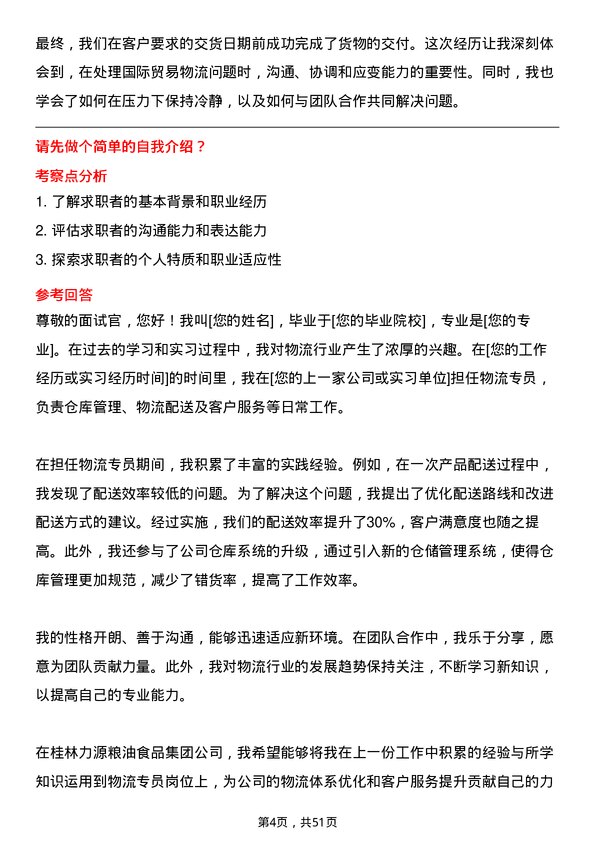 最终，我们在客户要求的交货日期前成功完成了货物的交付。这次经历让我深刻体会到，在处理国际贸易物流问题时，沟通、协调和应变能力的重要性。同时，我也学会了如何在压力下保持冷静，以及如何与团队合作共同解决问题。

请先做个简单的自我介绍？

考察点分析

1. 了解求职者的基本背景和职业经历
2. 评估求职者的沟通能力和表达能力
3. 探索求职者的个人特质和职业适应性

参考回答

尊敬的面试官，您好！我叫[您的姓名]，毕业于[您的毕业院校]，专业是[您的专业]。在过去的学习和实习过程中，我对物流行业产生了浓厚的兴趣。在[您的工作经历或实习经历时间]的时间里，我在[您的上一家公司或实习单位]担任物流专员，负责仓库管理、物流配送及客户服务等日常工作。

在担任物流专员期间，我积累了丰富的实践经验。例如，在一次产品配送过程中，我发现了配送效率较低的问题。为了解决这个问题，我提出了优化配送路线和改进配送方式的建议。经过实施，我们的配送效率提升了30%，客户满意度也随之提高。此外，我还参与了公司仓库系统的升级，通过引入新的仓储管理系统，使得仓库管理更加规范，减少了错货率，提高了工作效率。

我的性格开朗、善于沟通，能够迅速适应新环境。在团队合作中，我乐于分享，愿意为团队贡献力量。此外，我对物流行业的发展趋势保持关注，不断学习新知识，以提高自己的专业能力。

在桂林力源粮油食品集团公司，我希望能够将我在上一份工作中积累的经验与所学知识运用到物流专员岗位上，为公司的物流体系优化和客户服务提升贡献自己的力

第4页，共51页